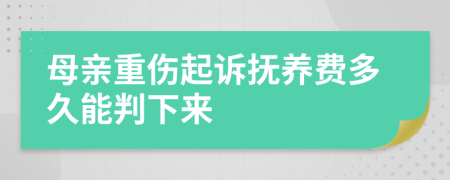 母亲重伤起诉抚养费多久能判下来